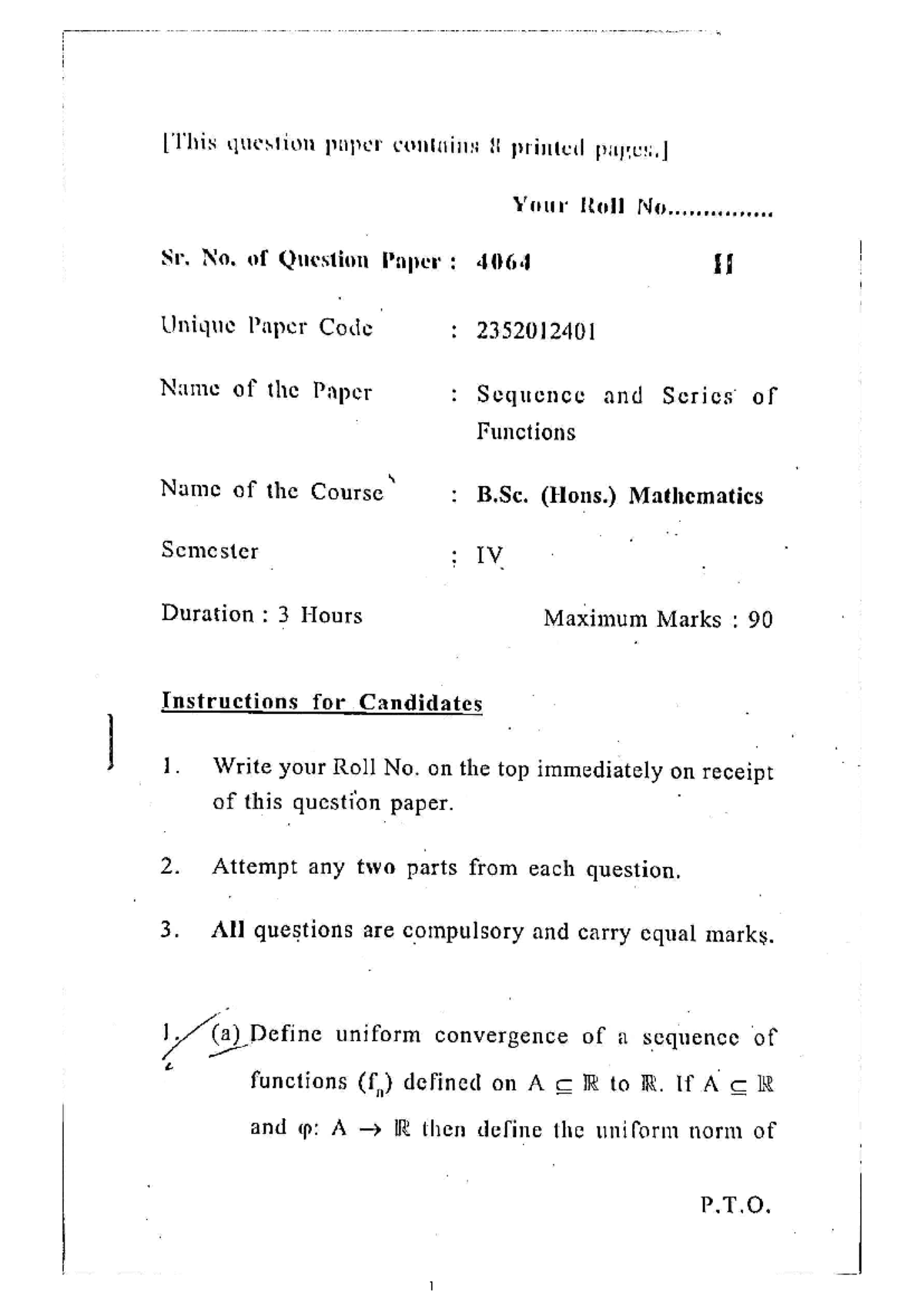 [This question paper contains 8 printed pages.]

Your Roll No..............

Sr. No. of Question Paper : 4064 H

Unique Paper Code : 2352012401

Name of the Paper : Sequence and Series of Functions

Name of the Course : B.Sc. (Hons.) Mathematics

Semester : IV

Duration : 3 Hours Maximum Marks : 90

Instructions for Candidates

1. Write your Roll No. on the top immediately on receipt of this question paper.

2. Attempt any two parts from each question.

3. All questions are compulsory and carry equal marks.

1. (a) Define uniform convergence of a sequence of functions $(f_n)$ defined on $A \subseteq \mathbb{R}$ to $\mathbb{R}$. If $A \subseteq \mathbb{R}$ and $\varphi: A \rightarrow \mathbb{R}$ then define the uniform norm of

P.T.O.

1